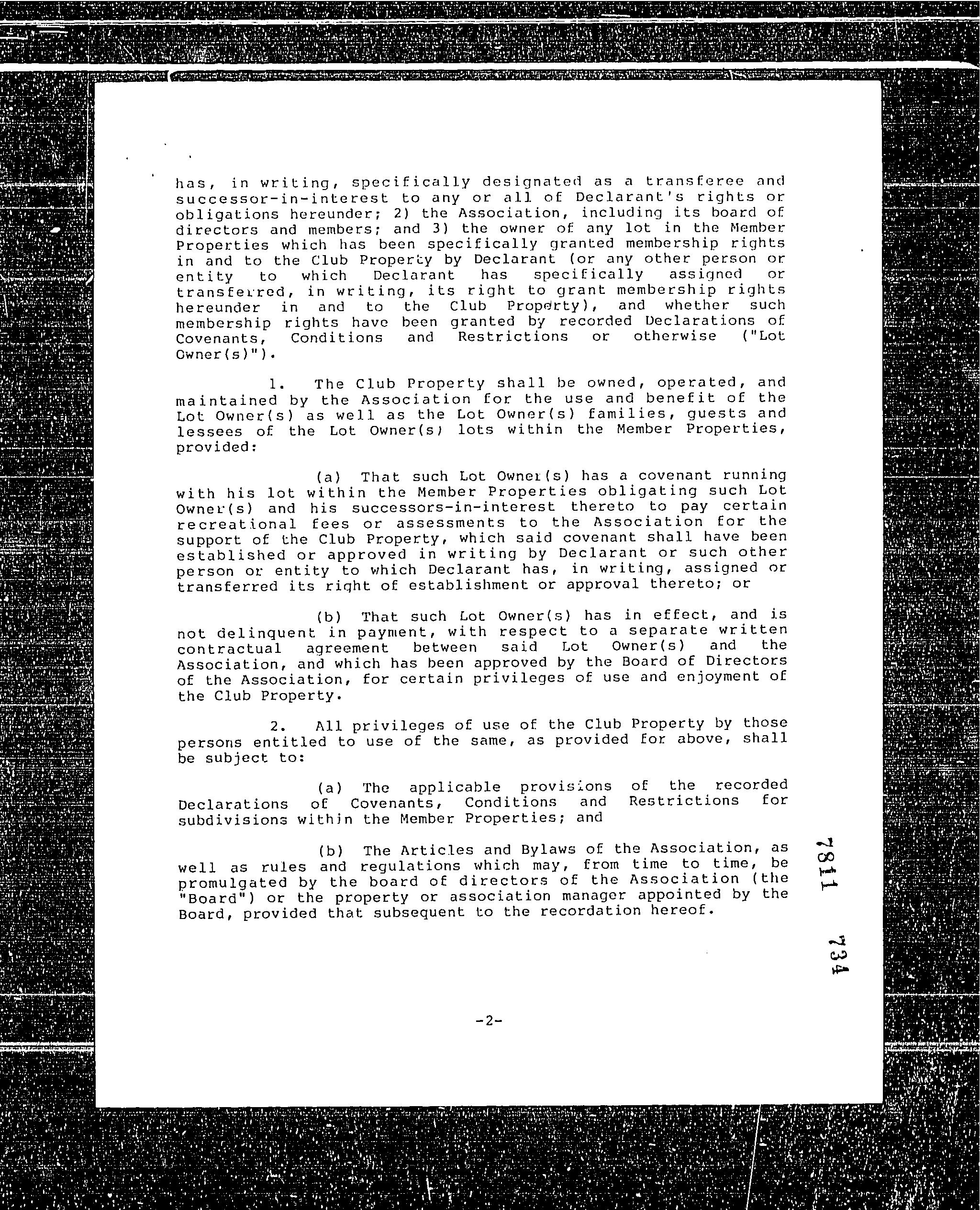 has, in writing, specifically designated as a transferee and successor-in-interest to any or all of Declarant's rights or obligations hereunder; 2) the Association, including its board of directors and members; and 3) the owner of any lot in the Member Properties which has been specifically granted membership rights in and to the Club Property by Declarant (or any other person or entity to which Declarant has specifically assigned or transferred, in writing, its right to grant membership rights hereunder in and to the Club Property), and whether such membership rights have been granted by recorded Declarations of Covenants, Conditions and Restrictions or otherwise ("Lot Owner(s)").

1. The Club Property shall be owned, operated, and maintained by the Association for the use and benefit of the Lot Owner(s) as well as the Lot Owner(s) families, guests and lessees of the Lot Owner(s) lots within the Member Properties, provided:

(a) That such Lot Owner(s) has a covenant running with his lot within the Member Properties obligating such Lot Owner(s) and his successors-in-interest thereto to pay certain recreational fees or assessments to the Association for the support of the Club Property, which said covenant shall have been established or approved in writing by Declarant or such other person or entity to which Declarant has, in writing, assigned or transferred its right of establishment or approval thereto; or

(b) That such Lot Owner(s) has in effect, and is not delinquent in payment, with respect to a separate written contractual agreement between said Lot Owner(s) and the Association, and which has been approved by the Board of Directors of the Association, for certain privileges of use and enjoyment of the Club Property.

2. All privileges of use of the Club Property by those persons entitled to use of the same, as provided for above, shall be subject to:

(a) The applicable provisions of the recorded Declarations of Covenants, Conditions and Restrictions for subdivisions within the Member Properties; and

(b) The Articles and Bylaws of the Association, as well as rules and regulations which may, from time to time, be promulgated by the board of directors of the Association (the "Board") or the property or association manager appointed by the Board, provided that subsequent to the recordation hereof.

7811 734

-2-